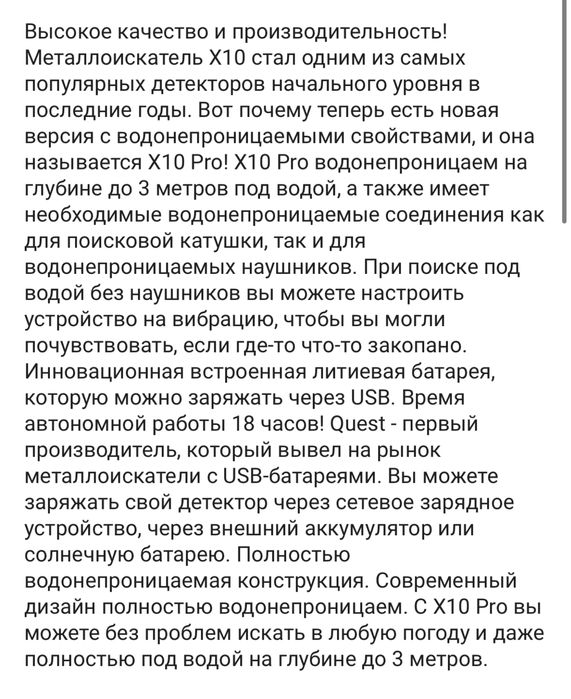 Высокое качество и производительность! Металлоискатель X10 стал одним из самых популярных детекторов начального уровня в последние годы. Вот почему теперь есть новая версия с водонепроницаемыми свойствами, и она называется X10 Pro! X10 Pro водонепроницаем на глубине до 3 метров под водой, а также имеет необходимые водонепроницаемые соединения как для поисковой катушки, так и для водонепроницаемых наушников. При поиске под водой без наушников вы можете настроить устройство на вибрацию, чтобы вы могли почувствовать, если где-то что-то закопано. Инновационная встроенная литиевая батарея, которую можно заряжать через USB. Время автономной работы 18 часов! Quest - первый производитель, который вывел на рынок металлоискатели с USB-батареями. Вы можете заряжать свой детектор через сетевое зарядное устройство, через внешний аккумулятор или солнечную батарею. Полностью водонепроницаемая конструкция. Современный дизайн полностью водонепроницаем. С X10 Pro вы можете без проблем искать в любую погоду и даже полностью под водой на глубине до 3 метров.